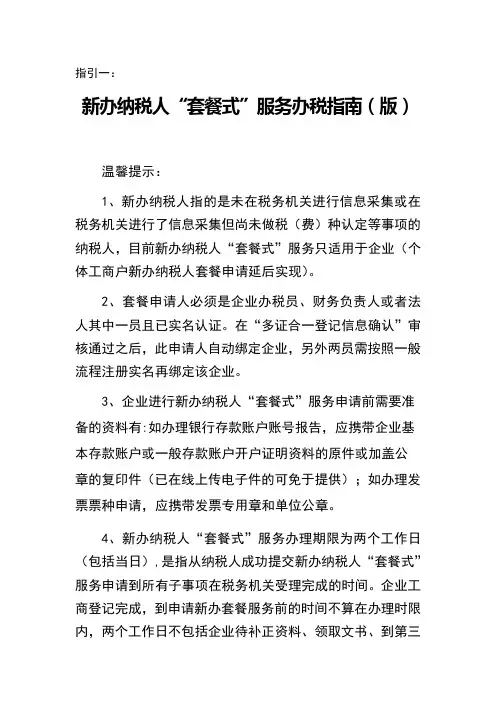 指引一：

新办纳税人“套餐式”服务办税指南（版）

温馨提示：

1、新办纳税人指的是未在税务机关进行信息采集或在税务机关进行了信息采集但尚未做税（费）种认定等事项的纳税人，目前新办纳税人“套餐式”服务只适用于企业（个体工商户新办纳税人套餐申请延后实现）。

2、套餐申请人必须是企业办税员、财务负责人或者法人其中一员且已实名认证。在“多证合一登记信息确认”审核通过之后，此申请人自动绑定企业，另外两员需按照一般流程注册实名再绑定该企业。

3、企业进行新办纳税人“套餐式”服务申请前需要准备的资料有：如办理银行存款账户账号报告，应携带企业基本存款账户或一般存款账户开户证明资料的原件或加盖公章的复印件（已在线上传电子件的可免于提供）；如办理发票票种申请，应携带发票专用章和单位公章。

4、新办纳税人“套餐式”服务办理期限为两个工作日（包括当日），是指从纳税人成功提交新办纳税人“套餐式”服务申请到所有子事项在税务机关受理完成的时间。企业工商登记完成，到申请新办套餐服务前的时间不算在办理时限内，两个工作日不包括企业待补正资料、领取文书、到第三